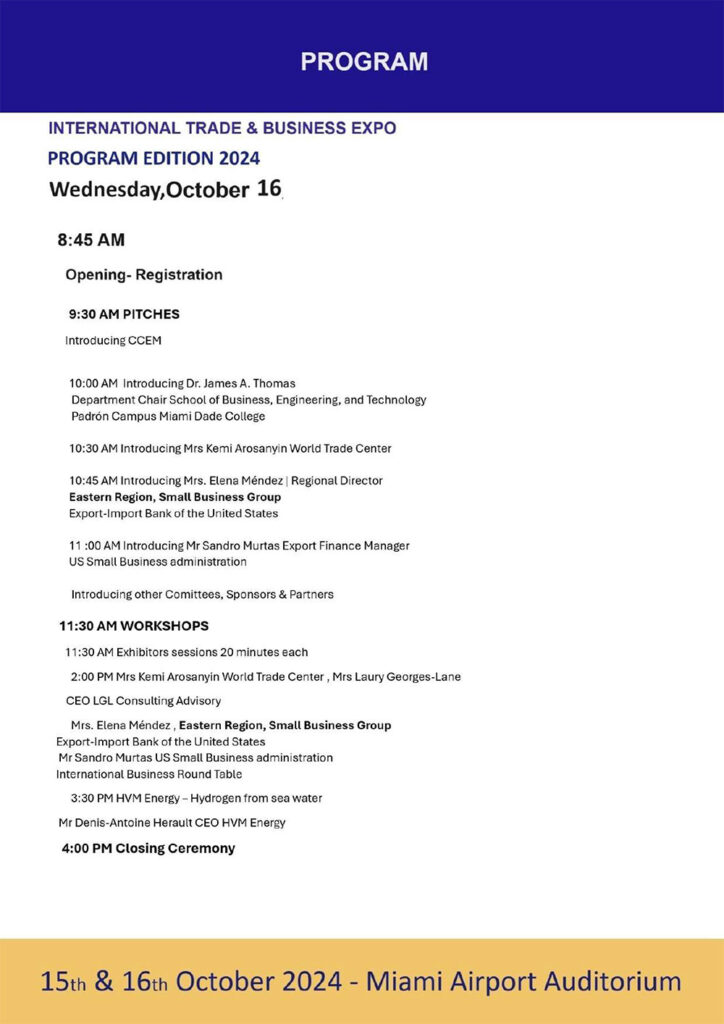 PROGRAM

INTERNATIONAL TRADE & BUSINESS EXPO

PROGRAM EDITION 2024

Wednesday,October 16

8:45 AM

Opening- Registration

9:30 AM PITCHES

Introducing CCEM

10:00 AM Introducing Dr. James A. Thomas
Department Chair School of Business, Engineering, and Technology
Padrón Campus Miami Dade College

10:30 AM Introducing Mrs Kemi Arosanyin World Trade Center

10:45 AM Introducing Mrs. Elena Méndez | Regional Director
Eastern Region, Small Business Group
Export-Import Bank of the United States

11 :00 AM Introducing Mr Sandro Murtas Export Finance Manager
US Small Business administration

Introducing other Comittees, Sponsors & Partners

11:30 AM WORKSHOPS

11:30 AM Exhibitors sessions 20 minutes each

2:00 PM Mrs Kemi Arosanyin World Trade Center , Mrs Laury Georges-Lane
CEO LGL Consulting Advisory

Mrs. Elena Méndez , Eastern Region, Small Business Group
Export-Import Bank of the United States
Mr Sandro Murtas US Small Business administration
International Business Round Table

3:30 PM HVM Energy – Hydrogen from sea water

Mr Denis-Antoine Herault CEO HVM Energy

4:00 PM Closing Ceremony

15th & 16th October 2024 - Miami Airport Auditorium